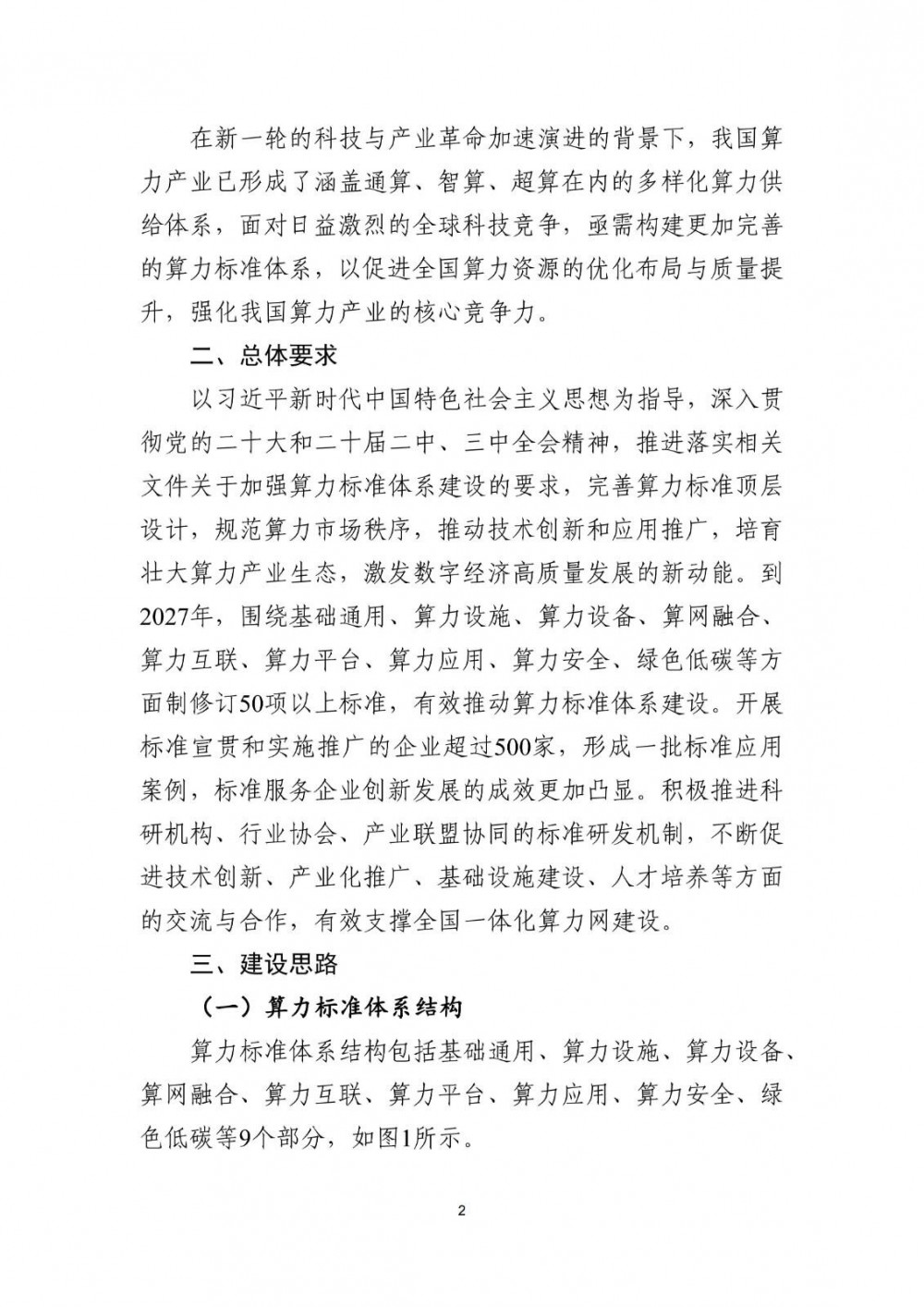 在新一轮的科技与产业革命加速演进的背景下，我国算力产业已形成了涵盖通算、智算、超算在内的多样化算力供给体系，面对日益激烈的全球科技竞争，亟需构建更加完善的算力标准体系，以促进全国算力资源的优化布局与质量提升，强化我国算力产业的核心竞争力。

二、总体要求

以习近平新时代中国特色社会主义思想为指导，深入贯彻党的二十大和二十届二中、三中全会精神，推进落实相关文件关于加强算力标准体系建设的要求，完善算力标准顶层设计，规范算力市场秩序，推动技术创新和应用推广，培育壮大算力产业生态，激发数字经济高质量发展的新动能。到2027年，围绕基础通用、算力设施、算力设备、算网融合、算力互联、算力平台、算力应用、算力安全、绿色低碳等方面制修订50项以上标准，有效推动算力标准体系建设。开展标准宣贯和实施推广的企业超过500家，形成一批标准应用案例，标准服务企业创新发展的成效更加凸显。积极推进科研机构、行业协会、产业联盟协同的标准研发机制，不断促进技术创新、产业化推广、基础设施建设、人才培养等方面的交流与合作，有效支撑全国一体化算力网建设。

三、建设思路

（一）算力标准体系结构

算力标准体系结构包括基础通用、算力设施、算力设备、算网融合、算力互联、算力平台、算力应用、算力安全、绿色低碳等9个部分，如图1所示。

2